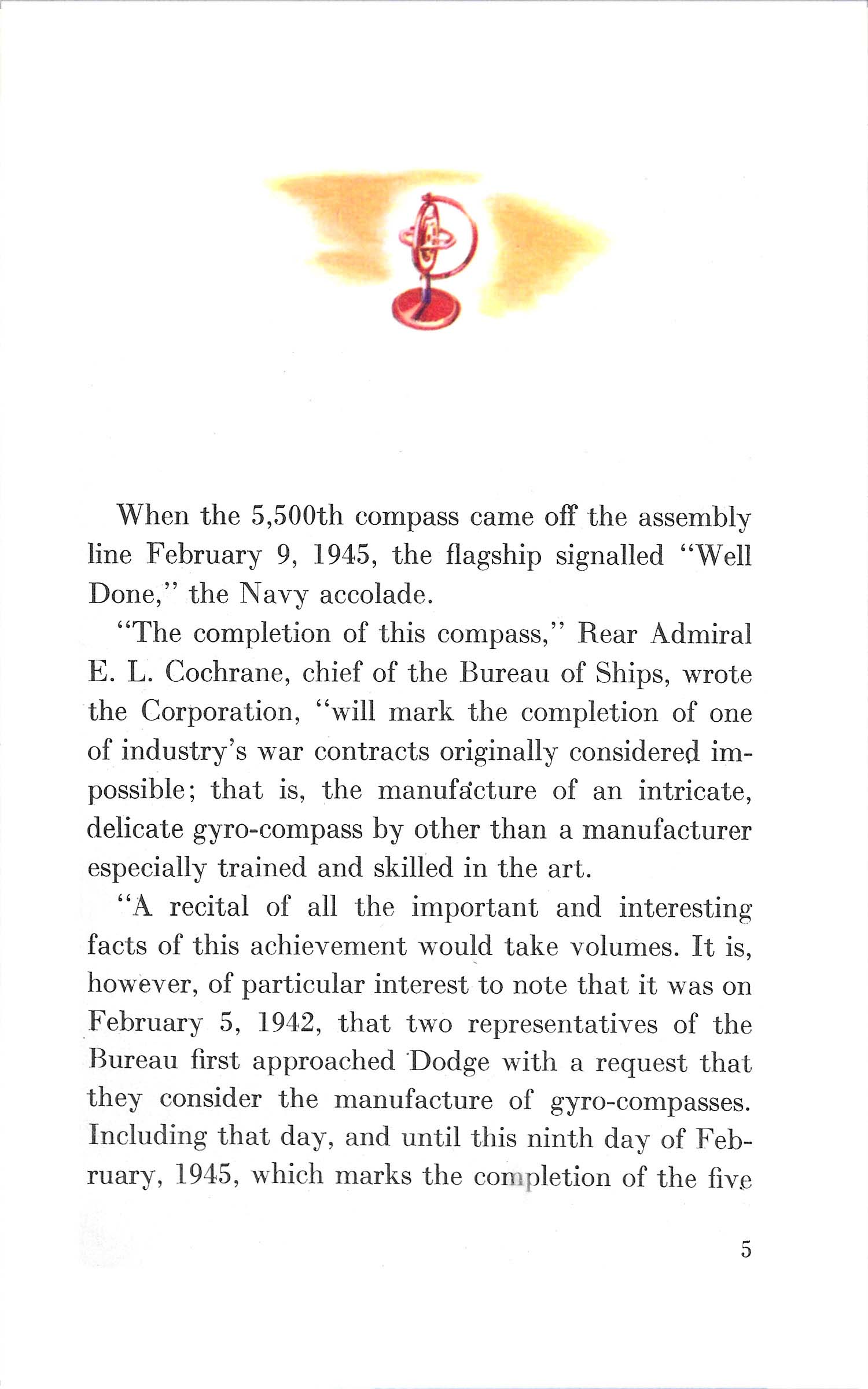 When the 5,500th compass came off the assembly line February 9, 1945, the flagship signalled "Well Done," the Navy accolade.

"The completion of this compass," Rear Admiral E. L. Cochrane, chief of the Bureau of Ships, wrote the Corporation, "will mark the completion of one of industry's war contracts originally considered impossible; that is, the manufacture of an intricate, delicate gyro-compass by other than a manufacturer especially trained and skilled in the art.

"A recital of all the important and interesting facts of this achievement would take volumes. It is, however, of particular interest to note that it was on February 5, 1942, that two representatives of the Bureau first approached Dodge with a request that they consider the manufacture of gyro-compasses. Including that day, and until this ninth day of February, 1945, which marks the completion of the five

5